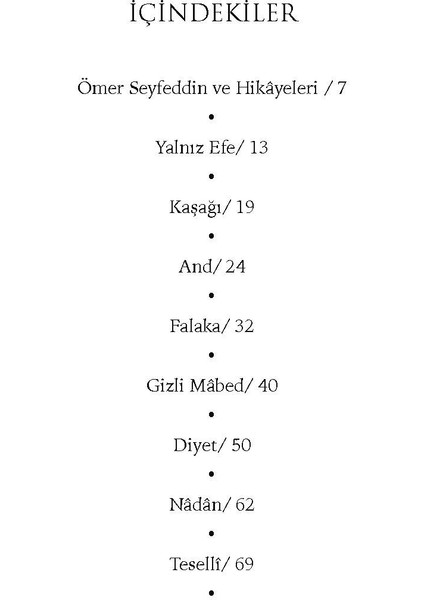 İÇİNDEKİLER

Ömer Seyfeddin ve Hikâyeleri / 7

•

Yalnız Efe/ 13

•

Kaşağı/ 19

•

And/ 24

•

Falaka/ 32

•

Gizli Mâbed/ 40

•

Diyet/ 50

•

Nâdân/ 62

•

Tesellî/ 69

•